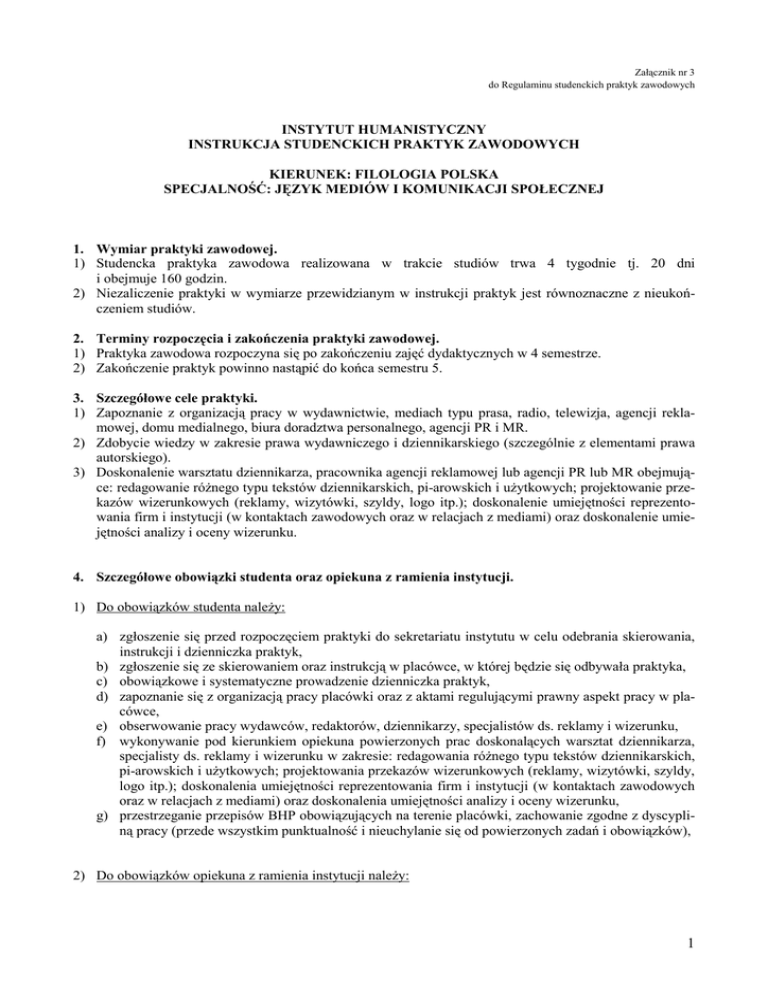 Załącznik nr 3
do Regulaminu studenckich praktyk zawodowych

INSTYTUT HUMANISTYCZNY
INSTRUKCJA STUDENCKICH PRAKTYK ZAWODOWYCH

KIERUNEK: FILOLOGIA POLSKA
SPECJALNOŚĆ: JĘZYK MEDIÓW I KOMUNIKACJI SPOŁECZNEJ

1. Wymiar praktyki zawodowej.
1) Studencka praktyka zawodowa realizowana w trakcie studiów trwa 4 tygodnie tj. 20 dni i obejmuje 160 godzin.
2) Niezaliczenie praktyki w wymiarze przewidzianym w instrukcji praktyk jest równoznaczne z nieukończeniem studiów.

2. Terminy rozpoczęcia i zakończenia praktyki zawodowej.
1) Praktyka zawodowa rozpoczyna się po zakończeniu zajęć dydaktycznych w 4 semestrze.
2) Zakończenie praktyk powinno nastąpić do końca semestru 5.

3. Szczegółowe cele praktyki.
1) Zapoznanie z organizacją pracy w wydawnictwie, mediach typu prasa, radio, telewizja, agencji reklamowej, domu medialnego, biura doradztwa personalnego, agencji PR i MR.
2) Zdobycie wiedzy w zakresie prawa wydawniczego i dziennikarskiego (szczególnie z elementami prawa autorskiego).
3) Doskonalenie warsztatu dziennikarza, pracownika agencji reklamowej lub agencji PR lub MR obejmujące: redagowanie różnego typu tekstów dziennikarskich, pi-arowskich i użytkowych; projektowanie przekazów wizerunkowych (reklamy, wizytówki, szyldy, logo itp.); doskonalenie umiejętności reprezentowania firm i instytucji (w kontaktach zawodowych oraz w relacjach z mediami) oraz doskonalenie umiejętności analizy i oceny wizerunku.

4. Szczegółowe obowiązki studenta oraz opiekuna z ramienia instytucji.

1) Do obowiązków studenta należy:

a) zgłoszenie się przed rozpoczęciem praktyki do sekretariatu instytutu w celu odebrania skierowania, instrukcji i dzienniczka praktyk,
b) zgłoszenie się ze skierowaniem oraz instrukcją w placówce, w której będzie się odbywała praktyka,
c) obowiązkowe i systematyczne prowadzenie dzienniczka praktyk,
d) zapoznanie się z organizacją pracy placówki oraz z aktami regulującymi prawny aspekt pracy w placówce,
e) obserwowanie pracy wydawców, redaktorów, dziennikarzy, specjalistów ds. reklamy i wizerunku,
f) wykonywanie pod kierunkiem opiekuna powierzonych prac doskonalących warsztat dziennikarza, specjalisty ds. reklamy i wizerunku w zakresie: redagowania różnego typu tekstów dziennikarskich, pi-arowskich i użytkowych; projektowania przekazów wizerunkowych (reklamy, wizytówki, szyldy, logo itp.); doskonalenia umiejętności reprezentowania firm i instytucji (w kontaktach zawodowych oraz w relacjach z mediami) oraz doskonalenia umiejętności analizy i oceny wizerunku,
g) przestrzeganie przepisów BHP obowiązujących na terenie placówki, zachowanie zgodne z dyscypliną pracy (przede wszystkim punktualność i nieuchylanie się od powierzonych zadań i obowiązków),

2) Do obowiązków opiekuna z ramienia instytucji należy:

1